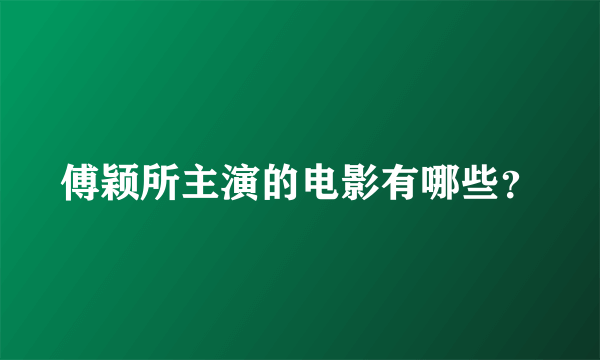 傅颖所主演的电影有哪些？